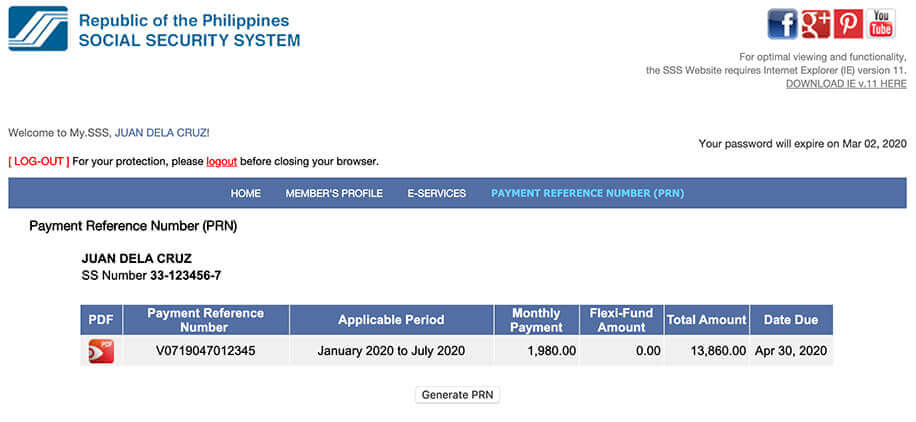 Republic of the Philippines
SOCIAL SECURITY SYSTEM

You Tube

For optimal viewing and functionality, the SSS Website requires Internet Explorer (IE) version 11.
DOWNLOAD IE v.11 HERE

Welcome to My.SSS, JUAN DELA CRUZ!

Your password will expire on Mar 02, 2020

[ LOG-OUT ] For your protection, please logout before closing your browser.

HOME MEMBER'S PROFILE E-SERVICES PAYMENT REFERENCE NUMBER (PRN)

Payment Reference Number (PRN)

JUAN DELA CRUZ
SS Number 33-123456-7

| PDF | Payment Reference Number | Applicable Period | Monthly Payment | Flexi-Fund Amount | Total Amount | Date Due |
|---|---|---|---|---|---|---|
| PDF | V0719047012345 | January 2020 to July 2020 | 1,980.00 | 0.00 | 13,860.00 | Apr 30, 2020 |

Generate PRN